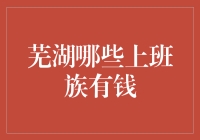 芜湖哪些上班族有钱